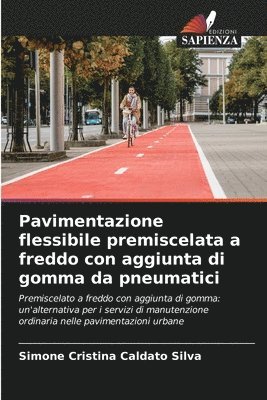 EDIZIONI
SAPIENZA

Pavimentazione flessibile premiscelata a freddo con aggiunta di gomma da pneumatici

Premiscelato a freddo con aggiunta di gomma: un'alternativa per i servizi di manutenzione ordinaria nelle pavimentazioni urbane

Simone Cristina Caldato Silva